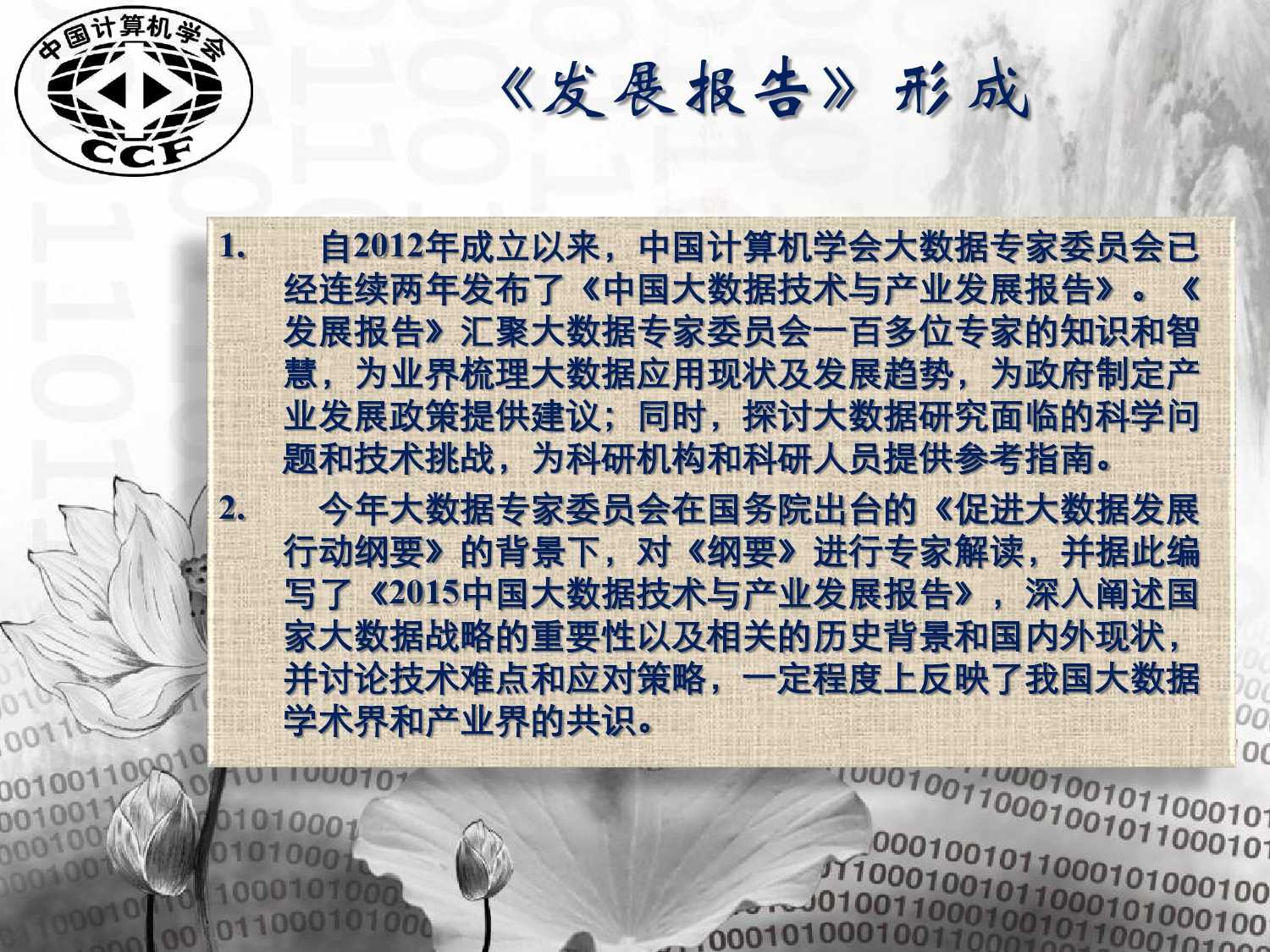 中国计算机学会

CCF

《发展报告》形成

1. 自2012年成立以来，中国计算机学会大数据专家委员会已经连续两年发布了《中国大数据技术与产业发展报告》。《发展报告》汇聚大数据专家委员会一百多位专家的知识和智慧，为业界梳理大数据应用现状及发展趋势，为政府制定产业发展政策提供建议；同时，探讨大数据研究面临的科学问题和技术挑战，为科研机构和科研人员提供参考指南。

2. 今年大数据专家委员会在国务院出台的《促进大数据发展行动纲要》的背景下，对《纲要》进行专家解读，并据此编写了《2015中国大数据技术与产业发展报告》，深入阐述国家大数据战略的重要性以及相关的历史背景和国内外现状，并讨论技术难点和应对策略，一定程度上反映了我国大数据学术界和产业界的共识。